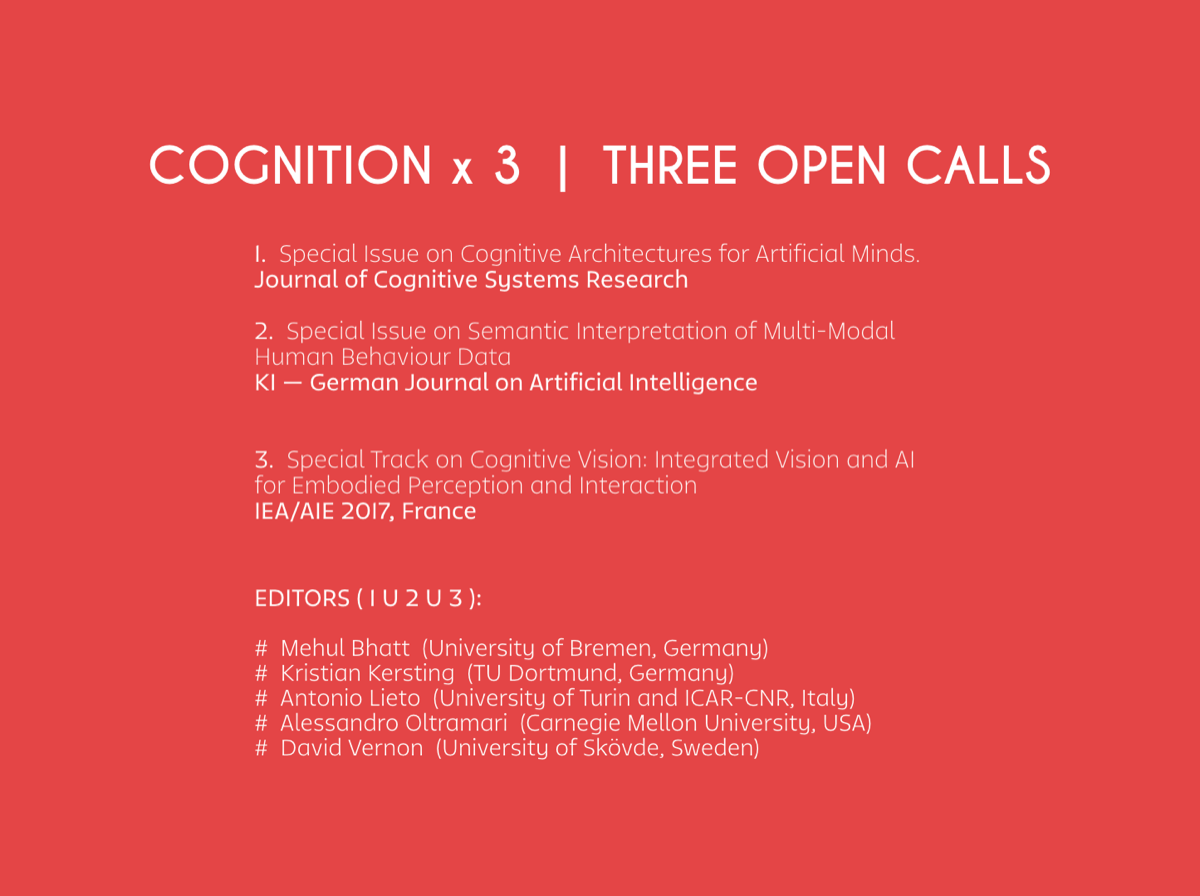 COGNITION x 3 | THREE OPEN CALLS

1. Special Issue on Cognitive Architectures for Artificial Minds.
Journal of Cognitive Systems Research

2. Special Issue on Semantic Interpretation of Multi-Modal Human Behaviour Data
KI — German Journal on Artificial Intelligence

3. Special Track on Cognitive Vision: Integrated Vision and AI for Embodied Perception and Interaction
IEA/AIE 2017, France

EDITORS ( 1 U 2 U 3 ):

# Mehul Bhatt (University of Bremen, Germany)
# Kristian Kersting (TU Dortmund, Germany)
# Antonio Lieto (University of Turin and ICAR-CNR, Italy)
# Alessandro Oltramari (Carnegie Mellon University, USA)
# David Vernon (University of Skövde, Sweden)